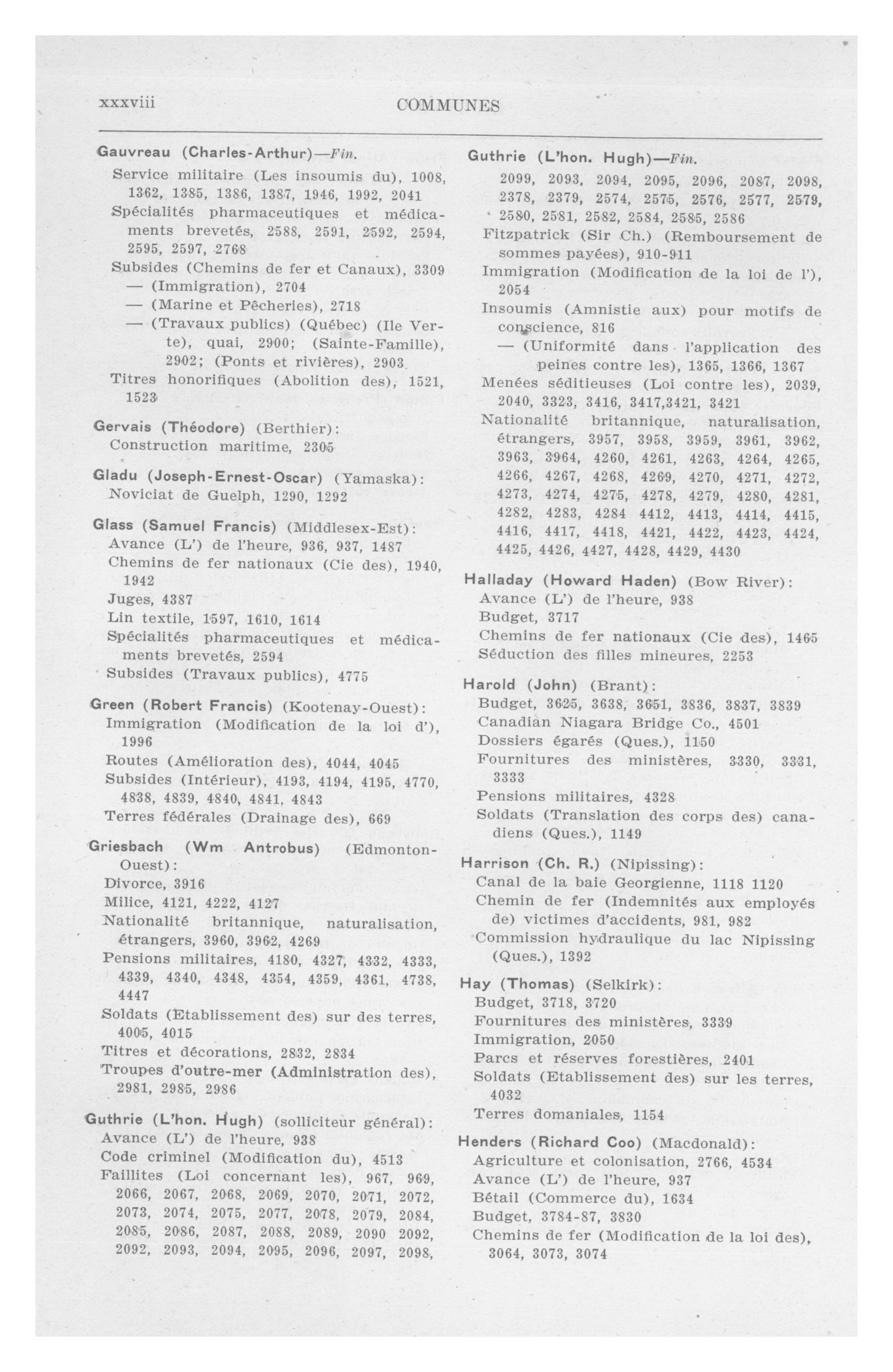 xxxviii COMMUNES

Gauvreau (Charles-Arthur)—Fin.
Service militaire (Les insoumis du), 1008, 1362, 1385, 1386, 1387, 1946, 1992, 2041
Spécialités pharmaceutiques et médicaments brevetés, 2588, 2591, 2592, 2594, 2595, 2597, 2768
Subsides (Chemins de fer et Canaux), 3309
— (Immigration), 2704
— (Marine et Pêcheries), 2718
— (Travaux publics) (Québec) (Ile Verte), quai, 2900; (Sainte-Famille), 2902; (Ponts et rivières), 2903
Titres honorifiques (Abolition des), 1521, 1523

Gervais (Théodore) (Berthier):
Construction maritime, 2305

Gladu (Joseph-Ernest-Oscar) (Yamaska):
Noviciat de Guelph, 1290, 1292

Glass (Samuel Francis) (Middlesex-Est):
Avance (L') de l'heure, 936, 937, 1487
Chemins de fer nationaux (Cie des), 1940, 1942
Juges, 4387
Lin textile, 1597, 1610, 1614
Spécialités pharmaceutiques et médicaments brevetés, 2594
Subsides (Travaux publics), 4775

Green (Robert Francis) (Kootenay-Ouest):
Immigration (Modification de la loi d'), 1996
Routes (Amélioration des), 4044, 4045
Subsides (Intérieur), 4193, 4194, 4195, 4770, 4838, 4839, 4840, 4841, 4843
Terres fédérales (Drainage des), 669

Griesbach (Wm Antrobus) (Edmonton-Ouest):
Divorce, 3916
Milice, 4121, 4222, 4127
Nationalité britannique, naturalisation, étrangers, 3960, 3962, 4269
Pensions militaires, 4180, 4327, 4332, 4333, 4339, 4340, 4348, 4354, 4359, 4361, 4738, 4447
Soldats (Etablissement des) sur des terres, 4005, 4015
Titres et décorations, 2832, 2834
Troupes d'outre-mer (Administration des), 2981, 2985, 2986

Guthrie (L'hon. Hugh) (solliciteur général):
Avance (L') de l'heure, 938
Code criminel (Modification du), 4513
Faillites (Loi concernant les), 967, 969, 2066, 2067, 2068, 2069, 2070, 2071, 2072, 2073, 2074, 2075, 2077, 2078, 2079, 2084, 2085, 2086, 2087, 2088, 2089, 2090 2092, 2092, 2093, 2094, 2095, 2096, 2097, 2098,

Guthrie (L'hon. Hugh)—Fin.
2099, 2093, 2094, 2095, 2096, 2087, 2098, 2378, 2379, 2574, 2575, 2576, 2577, 2579, 2580, 2581, 2582, 2584, 2585, 2586
Fitzpatrick (Sir Ch.) (Remboursement de sommes payées), 910-911
Immigration (Modification de la loi de l'), 2054
Insoumis (Amnistie aux) pour motifs de conscience, 816
— (Uniformité dans l'application des peines contre les), 1365, 1366, 1367
Menées séditieuses (Loi contre les), 2039, 2040, 3323, 3416, 3417,3421, 3421
Nationalité britannique, naturalisation, étrangers, 3957, 3958, 3959, 3961, 3962, 3963, 3964, 4260, 4261, 4263, 4264, 4265, 4266, 4267, 4268, 4269, 4270, 4271, 4272, 4273, 4274, 4275, 4278, 4279, 4280, 4281, 4282, 4283, 4284 4412, 4413, 4414, 4415, 4416, 4417, 4418, 4421, 4422, 4423, 4424, 4425, 4426, 4427, 4428, 4429, 4430

Halladay (Howard Haden) (Bow River):
Avance (L') de l'heure, 938
Budget, 3717
Chemins de fer nationaux (Cie des), 1465
Séduction des filles mineures, 2253

Harold (John) (Brant):
Budget, 3625, 3638, 3651, 3836, 3837, 3839
Canadian Niagara Bridge Co., 4501
Dossiers égarés (Ques.), 1150
Fournitures des ministères, 3330, 3331, 3333
Pensions militaires, 4328
Soldats (Translation des corps des) canadiens (Ques.), 1149

Harrison (Ch. R.) (Nipissing):
Canal de la baie Georgienne, 1118 1120
Chemin de fer (Indemnités aux employés de) victimes d'accidents, 981, 982
Commission hydraulique du lac Nipissing (Ques.), 1392

Hay (Thomas) (Selkirk):
Budget, 3718, 3720
Fournitures des ministères, 3339
Immigration, 2050
Parcs et réserves forestières, 2401
Soldats (Etablissement des) sur les terres, 4032
Terres domaniales, 1154

Henders (Richard Coo) (Macdonald):
Agriculture et colonisation, 2766, 4534
Avance (L') de l'heure, 937
Bétail (Commerce du), 1634
Budget, 3784-87, 3830
Chemins de fer (Modification de la loi des), 3064, 3073, 3074